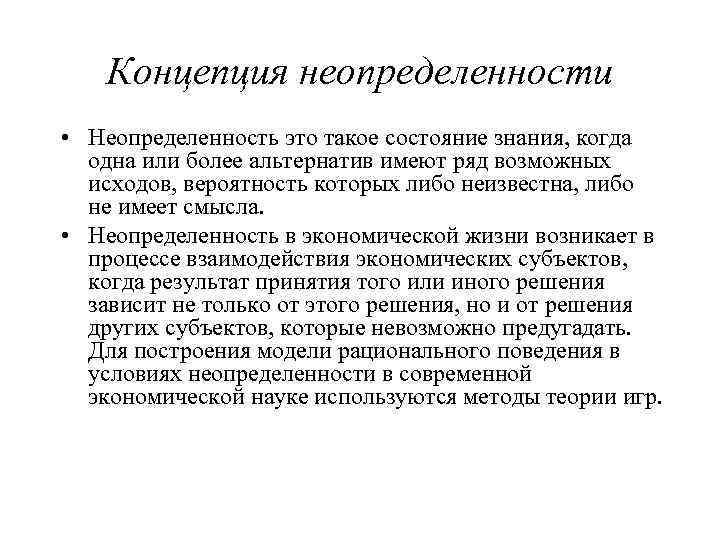 Концепция неопределенности

• Неопределенность это такое состояние знания, когда одна или более альтернатив имеют ряд возможных исходов, вероятность которых либо неизвестна, либо не имеет смысла.

• Неопределенность в экономической жизни возникает в процессе взаимодействия экономических субъектов, когда результат принятия того или иного решения зависит не только от этого решения, но и от решения других субъектов, которые невозможно предугадать. Для построения модели рационального поведения в условиях неопределенности в современной экономической науке используются методы теории игр.